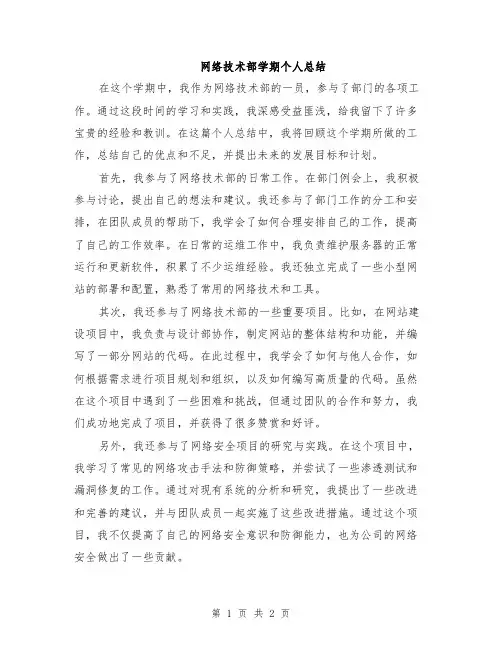 网络技术部学期个人总结

在这个学期中，我作为网络技术部的一员，参与了部门的各项工作。通过这段时间的学习和实践，我深感受益匪浅，给我留下了许多宝贵的经验和教训。在这篇个人总结中，我将回顾这个学期所做的工作，总结自己的优点和不足，并提出未来的发展目标和计划。

首先，我参与了网络技术部的日常工作。在部门例会上，我积极参与讨论，提出自己的想法和建议。我还参与了部门工作的分工和安排，在团队成员的帮助下，我学会了如何合理安排自己的工作，提高了自己的工作效率。在日常的运维工作中，我负责维护服务器的正常运行和更新软件，积累了不少运维经验。我还独立完成了一些小型网站的部署和配置，熟悉了常用的网络技术和工具。

其次，我还参与了网络技术部的一些重要项目。比如，在网站建设项目中，我负责与设计部协作，制定网站的整体结构和功能，并编写了一部分网站的代码。在此过程中，我学会了如何与他人合作，如何根据需求进行项目规划和组织，以及如何编写高质量的代码。虽然在这个项目中遇到了一些困难和挑战，但通过团队的合作和努力，我们成功地完成了项目，并获得了很多赞赏和好评。

另外，我还参与了网络安全项目的研究与实践。在这个项目中，我学习了常见的网络攻击手法和防御策略，并尝试了一些渗透测试和漏洞修复的工作。通过对现有系统的分析和研究，我提出了一些改进和完善的建议，并与团队成员一起实施了这些改进措施。通过这个项目，我不仅提高了自己的网络安全意识和防御能力，也为公司的网络安全做出了一些贡献。

第 1 页 共 2 页